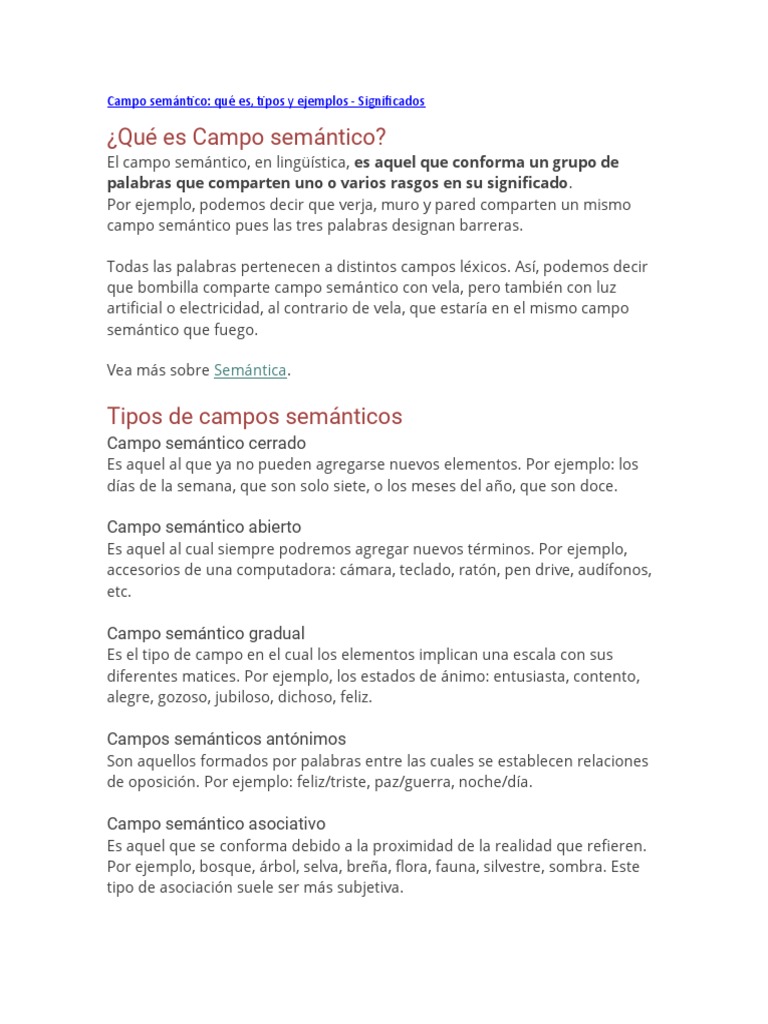 Campo semántico: qué es, tipos y ejemplos - Significados

¿Qué es Campo semántico?

El campo semántico, en lingüística, es aquel que conforma un grupo de palabras que comparten uno o varios rasgos en su significado.
Por ejemplo, podemos decir que verja, muro y pared comparten un mismo campo semántico pues las tres palabras designan barreras.

Todas las palabras pertenecen a distintos campos léxicos. Así, podemos decir que bombilla comparte campo semántico con vela, pero también con luz artificial o electricidad, al contrario de vela, que estaría en el mismo campo semántico que fuego.

Vea más sobre Semántica.

Tipos de campos semánticos

Campo semántico cerrado
Es aquel al que ya no pueden agregarse nuevos elementos. Por ejemplo: los días de la semana, que son solo siete, o los meses del año, que son doce.

Campo semántico abierto
Es aquel al cual siempre podremos agregar nuevos términos. Por ejemplo, accesorios de una computadora: cámara, teclado, ratón, pen drive, audífonos, etc.

Campo semántico gradual
Es el tipo de campo en el cual los elementos implican una escala con sus diferentes matices. Por ejemplo, los estados de ánimo: entusiasta, contento, alegre, gozoso, jubiloso, dichoso, feliz.

Campos semánticos antónimos
Son aquellos formados por palabras entre las cuales se establecen relaciones de oposición. Por ejemplo: feliz/triste, paz/guerra, noche/día.

Campo semántico asociativo
Es aquel que se conforma debido a la proximidad de la realidad que refieren. Por ejemplo, bosque, árbol, selva, breña, flora, fauna, silvestre, sombra. Este tipo de asociación suele ser más subjetiva.